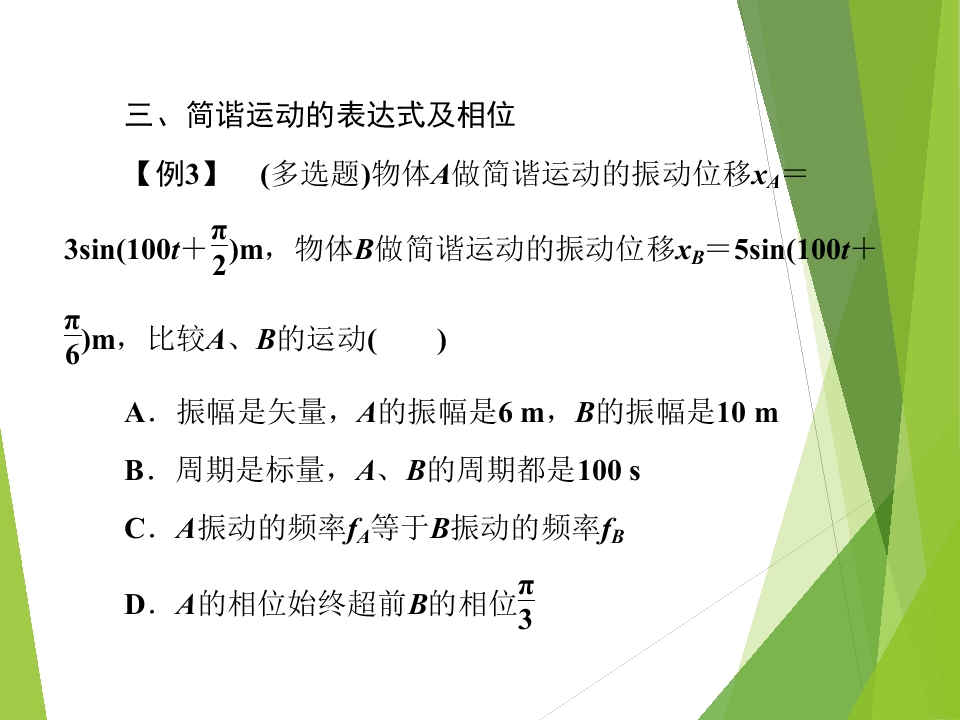 三、简谐运动的表达式及相位

【例3】 (多选题)物体A做简谐运动的振动位移$x_A=3\sin(100t+\frac{\pi}{2})$m，物体B做简谐运动的振动位移$x_B=5\sin(100t+\frac{\pi}{6})$m，比较A、B的运动(　　)

A．振幅是矢量，A的振幅是6 m，B的振幅是10 m

B．周期是标量，A、B的周期都是100 s

C．A振动的频率$f_A$等于B振动的频率$f_B$

D．A的相位始终超前B的相位$\frac{\pi}{3}$